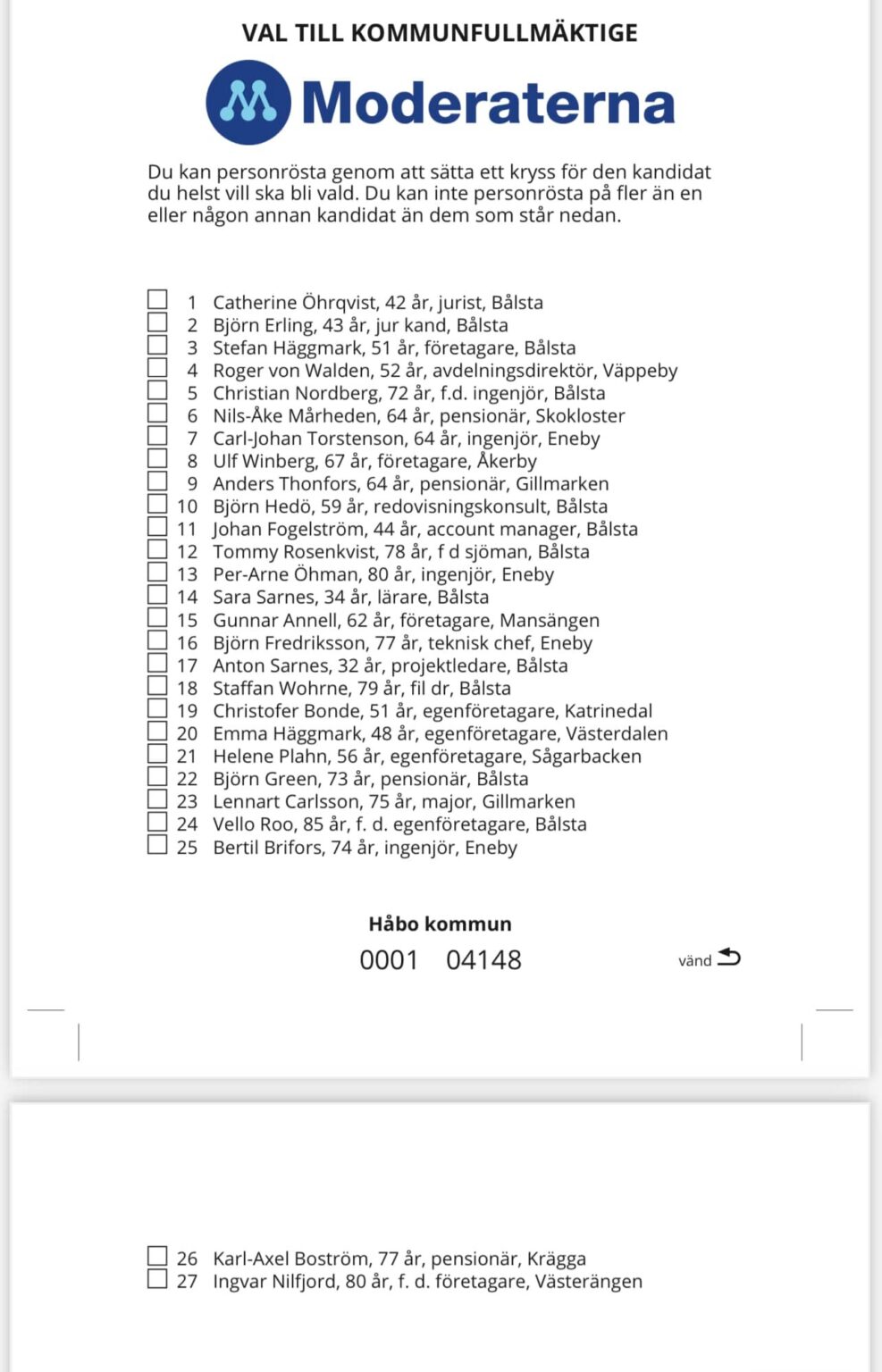 VAL TILL KOMMUNFULLMÄKTIGE

Moderaterna

Du kan personrösta genom att sätta ett kryss för den kandidat du helst vill ska bli vald. Du kan inte personrösta på fler än en eller någon annan kandidat än dem som står nedan.

1 Catherine Öhrqvist, 42 år, jurist, Bålsta
2 Björn Erling, 43 år, jur kand, Bålsta
3 Stefan Häggmark, 51 år, företagare, Bålsta
4 Roger von Walden, 52 år, avdelningsdirektör, Väppeby
5 Christian Nordberg, 72 år, f.d. ingenjör, Bålsta
6 Nils-Åke Mårheden, 64 år, pensionär, Skokloster
7 Carl-Johan Torstenson, 64 år, ingenjör, Eneby
8 Ulf Winberg, 67 år, företagare, Åkerby
9 Anders Thonfors, 64 år, pensionär, Gillmarken
10 Björn Hedö, 59 år, redovisningskonsult, Bålsta
11 Johan Fogelström, 44 år, account manager, Bålsta
12 Tommy Rosenkvist, 78 år, f d sjöman, Bålsta
13 Per-Arne Öhman, 80 år, ingenjör, Eneby
14 Sara Sarnes, 34 år, lärare, Bålsta
15 Gunnar Annell, 62 år, företagare, Mansängen
16 Björn Fredriksson, 77 år, teknisk chef, Eneby
17 Anton Sarnes, 32 år, projektledare, Bålsta
18 Staffan Wohrne, 79 år, fil dr, Bålsta
19 Christofer Bonde, 51 år, egenföretagare, Katrinedal
20 Emma Häggmark, 48 år, egenföretagare, Västerdalen
21 Helene Plahn, 56 år, egenföretagare, Sågarbacken
22 Björn Green, 73 år, pensionär, Bålsta
23 Lennart Carlsson, 75 år, major, Gillmarken
24 Vello Roo, 85 år, f. d. egenföretagare, Bålsta
25 Bertil Brifors, 74 år, ingenjör, Eneby

Håbo kommun
0001 04148

vänd

26 Karl-Axel Boström, 77 år, pensionär, Krägga
27 Ingvar Nilfjord, 80 år, f. d. företagare, Västerängen